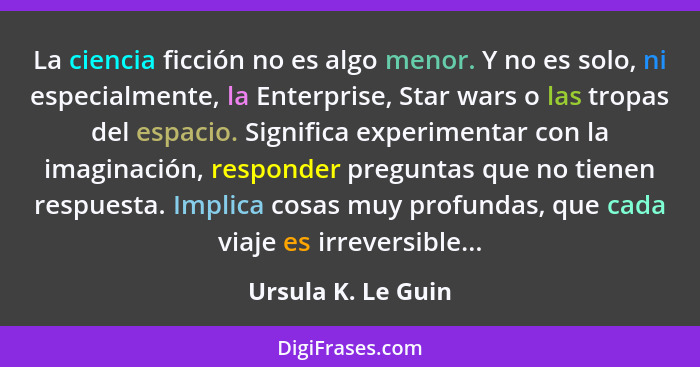 La ciencia ficción no es algo menor. Y no es solo, ni especialmente, la Enterprise, Star wars o las tropas del espacio. Significa experimentar con la imaginación, responder preguntas que no tienen respuesta. Implica cosas muy profundas, que cada viaje es irreversible...

Ursula K. Le Guin

DigiFrases.com